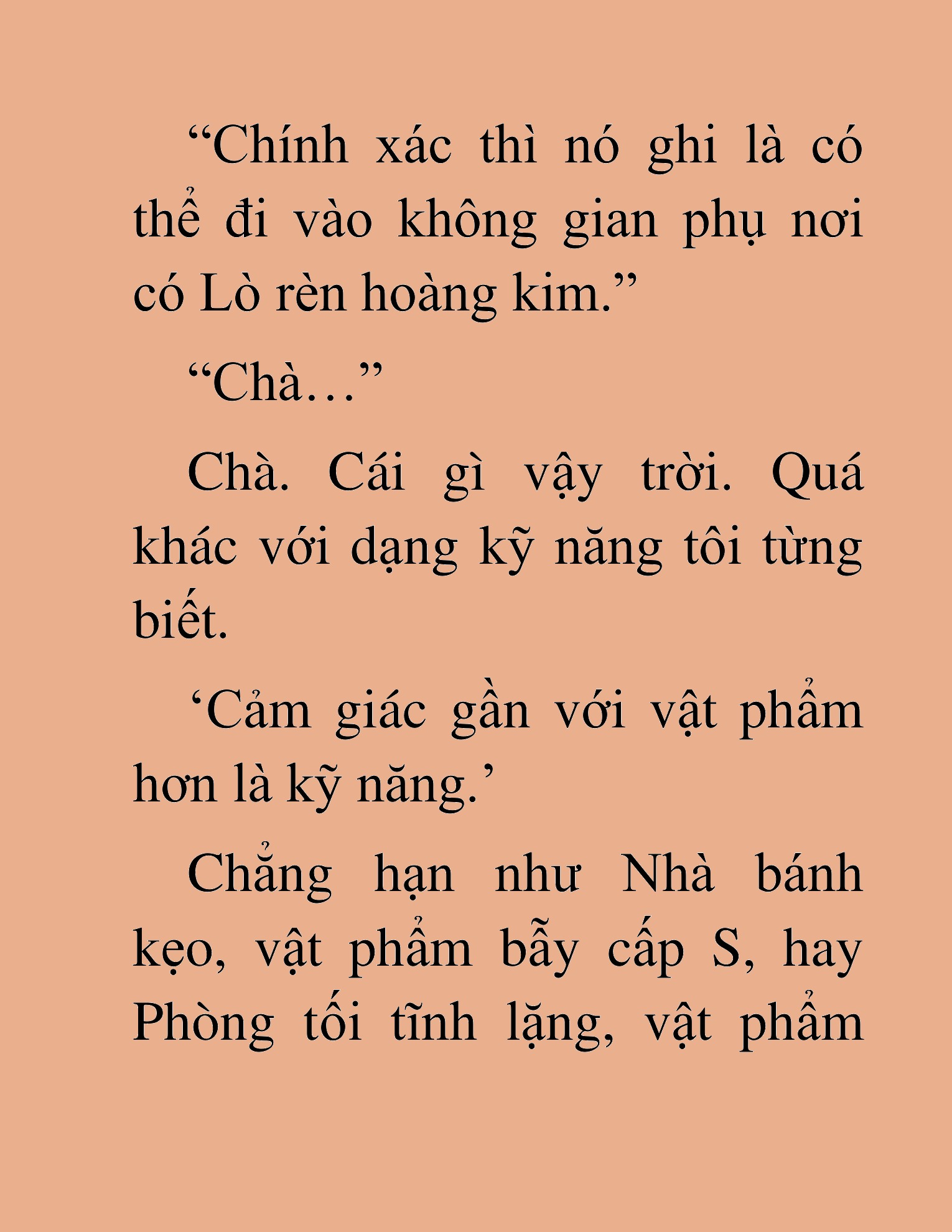 “Chính xác thì nó ghi là có thể đi vào không gian phụ nơi có Lò rèn hoàng kim.”

“Chà…”

Chà. Cái gì vậy trời. Quá khác với dạng kỹ năng tôi từng biết.

‘Cảm giác gần với vật phẩm hơn là kỹ năng.’

Chẳng hạn như Nhà bánh kẹo, vật phẩm bẫy cấp S, hay Phòng tối tĩnh lặng, vật phẩm